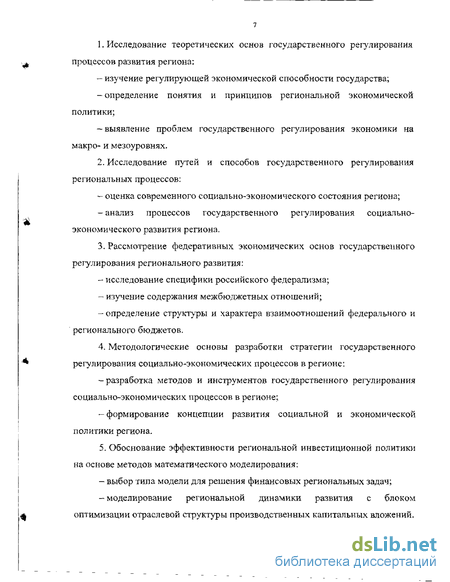 7

1. Исследование теоретических основ государственного регулирования процессов развития региона:

– изучение регулирующей экономической способности государства;

– определение понятия и принципов региональной экономической политики;

– выявление проблем государственного регулирования экономики на макро- и мезоуровнях.

2. Исследование путей и способов государственного регулирования региональных процессов:

– оценка современного социально-экономического состояния региона;

– анализ процессов государственного регулирования социально-экономического развития региона.

3. Рассмотрение федеративных экономических основ государственного регулирования регионального развития:

– исследование специфики российского федерализма;

– изучение содержания межбюджетных отношений;

– определение структуры и характера взаимоотношений федерального и регионального бюджетов.

4. Методологические основы разработки стратегии государственного регулирования социально-экономических процессов в регионе:

– разработка методов и инструментов государственного регулирования социально-экономических процессов в регионе;

– формирование концепции развития социальной и экономической политики региона.

5. Обоснование эффективности региональной инвестиционной политики на основе методов математического моделирования:

– выбор типа модели для решения финансовых региональных задач;

– моделирование региональной динамики развития с блоком оптимизации отраслевой структуры производственных капитальных вложений.

dsLib.net
библиотека диссертаций